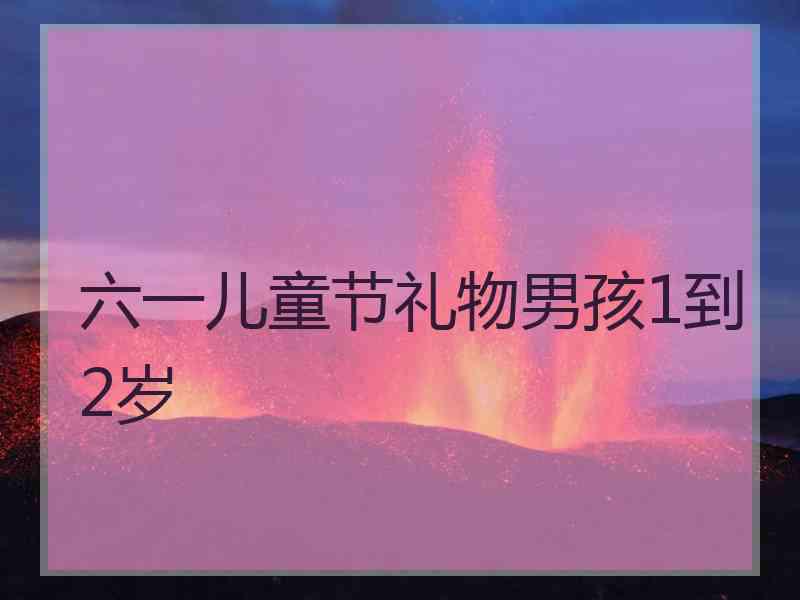 六一儿童节礼物男孩1到2岁